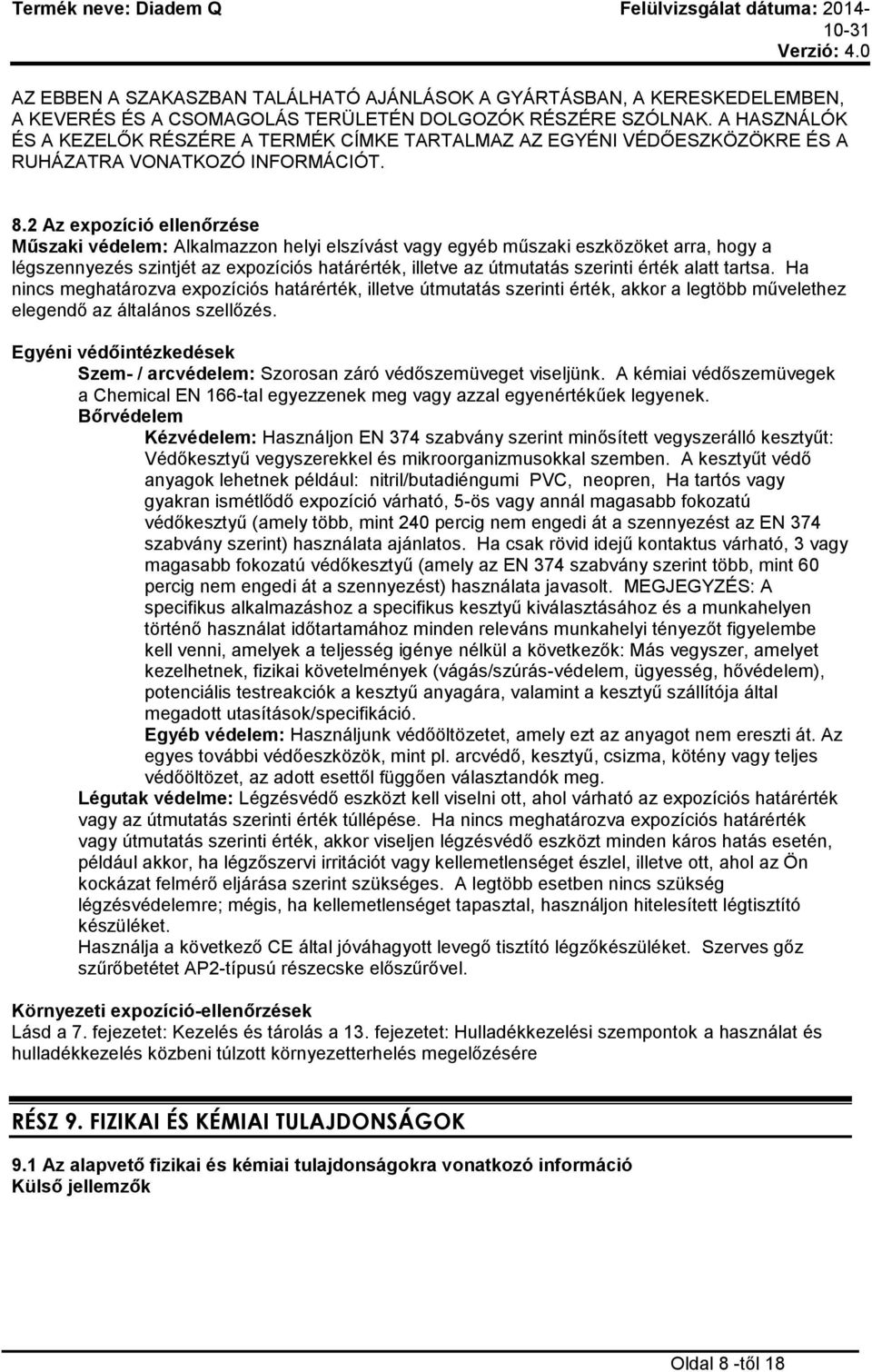 Termék neve: Diadem Q

Felülvizsgálat dátuma: 2014-10-31
Verzió: 4.0

AZ EBBEN A SZAKASZBAN TALÁLHATÓ AJÁNLÁSOK A GYÁRTÁSBAN, A KERESKEDELEMBEN, A KEVERÉS ÉS A CSOMAGOLÁS TERÜLETÉN DOLGOZÓK RÉSZÉRE SZÓLNAK. A HASZNÁLÓK ÉS A KEZELŐK RÉSZÉRE A TERMÉK CÍMKE TARTALMAZ AZ EGYÉNI VÉDŐESZKÖZÖKRE ÉS A RUHÁZATRA VONATKOZÓ INFORMÁCIÓT.

8.2 Az expozíció ellenőrzése
Műszaki védelem: Alkalmazzon helyi elszívást vagy egyéb műszaki eszközöket arra, hogy a légszennyezés szintjét az expozíciós határérték, illetve az útmutatás szerinti érték alatt tartsa. Ha nincs meghatározva expozíciós határérték, illetve útmutatás szerinti érték, akkor a legtöbb művelethez elegendő az általános szellőzés.

Egyéni védőintézkedések
Szem- / arcvédelem: Szorosan záró védőszemüveget viseljünk. A kémiai védőszemüvegek a Chemical EN 166-tal egyezzenek meg vagy azzal egyenértékűek legyenek.
Bőrvédelem
Kézvédelem: Használjon EN 374 szabvány szerint minősített vegyszerálló kesztyűt: Védőkesztyű vegyszerekkel és mikroorganizmusokkal szemben. A kesztyűt védő anyagok lehetnek például: nitril/butadiéngumi PVC, neopren, Ha tartós vagy gyakran ismétlődő expozíció várható, 5-ös vagy annál magasabb fokozatú védőkesztyű (amely több, mint 240 percig nem engedi át a szennyezést az EN 374 szabvány szerint) használata ajánlatos. Ha csak rövid idejű kontaktus várható, 3 vagy magasabb fokozatú védőkesztyű (amely az EN 374 szabvány szerint több, mint 60 percig nem engedi át a szennyezést) használata javasolt. MEGJEGYZÉS: A specifikus alkalmazáshoz a specifikus kesztyű kiválasztásához és a munkahelyen történő használat időtartamához minden releváns munkahelyi tényezőt figyelembe kell venni, amelyek a teljesség igénye nélkül a következők: Más vegyszer, amelyet kezelhetnek, fizikai követelmények (vágás/szúrás-védelem, ügyesség, hővédelem), potenciális testreakciók a kesztyű anyagára, valamint a kesztyű szállítója által megadott utasítások/specifikáció.
Egyéb védelem: Használjunk védőöltözetet, amely ezt az anyagot nem ereszti át. Az egyes további védőeszközök, mint pl. arcvédő, kesztyű, csizma, kötény vagy teljes védőöltözet, az adott esettől függően választandók meg.
Légutak védelme: Légzésvédő eszközt kell viselni ott, ahol várható az expozíciós határérték vagy az útmutatás szerinti érték túllépése. Ha nincs meghatározva expozíciós határérték vagy útmutatás szerinti érték, akkor viseljen légzésvédő eszközt minden káros hatás esetén, például akkor, ha légzőszervi irritációt vagy kellemetlenséget észlel, illetve ott, ahol az Ön kockázat felmérő eljárása szerint szükséges. A legtöbb esetben nincs szükség légzésvédelemre; mégis, ha kellemetlenséget tapasztal, használjon hitelesített légtisztító készüléket.
Használja a következő CE által jóváhagyott levegő tisztító légzőkészüléket. Szerves gőz szűrőbetétet AP2-típusú részecske előszűrővel.

Környezeti expozíció-ellenőrzések
Lásd a 7. fejezetet: Kezelés és tárolás a 13. fejezetet: Hulladékkezelési szempontok a használat és hulladékkezelés közbeni túlzott környezetterhelés megelőzésére

RÉSZ 9. FIZIKAI ÉS KÉMIAI TULAJDONSÁGOK

9.1 Az alapvető fizikai és kémiai tulajdonságokra vonatkozó információ
Külső jellemzők

Oldal 8 -től 18